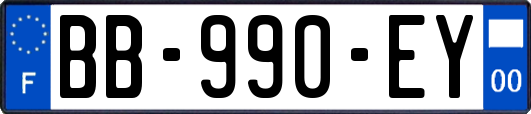 F
BB-990-EY
00